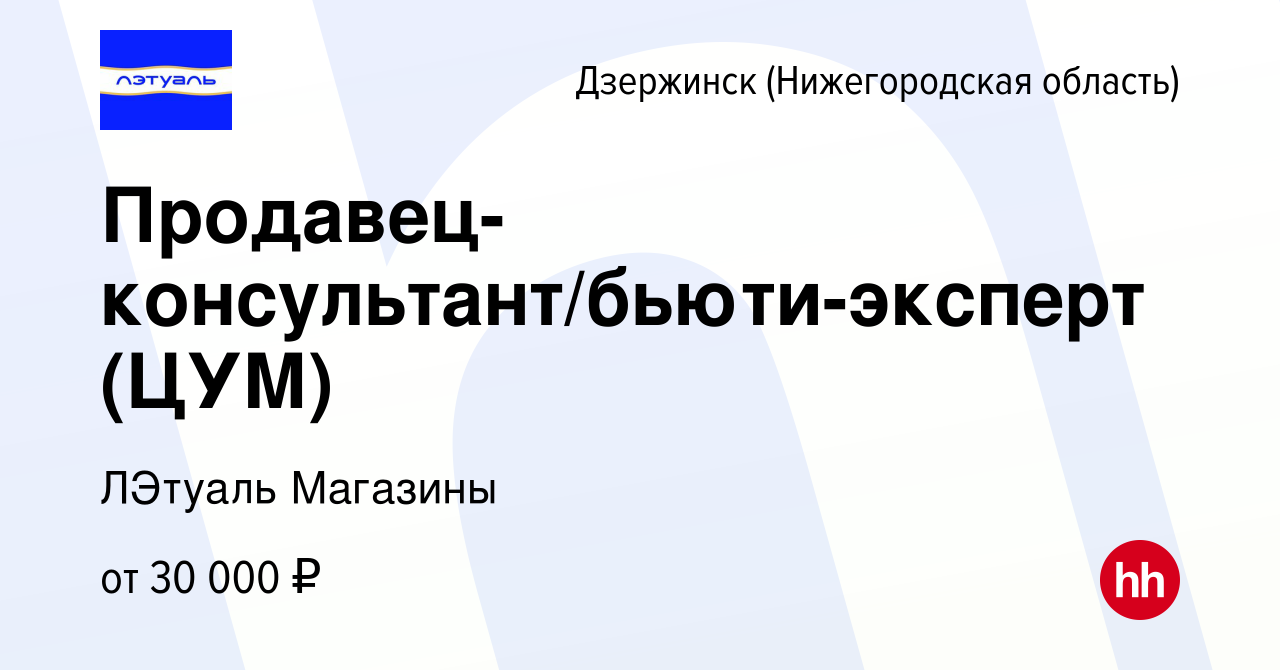 лэтуаль

Дзержинск (Нижегородская область)

Продавец-консультант/бьюти-эксперт (ЦУМ)

ЛЭтуаль Магазины

от 30 000 ₽

hh